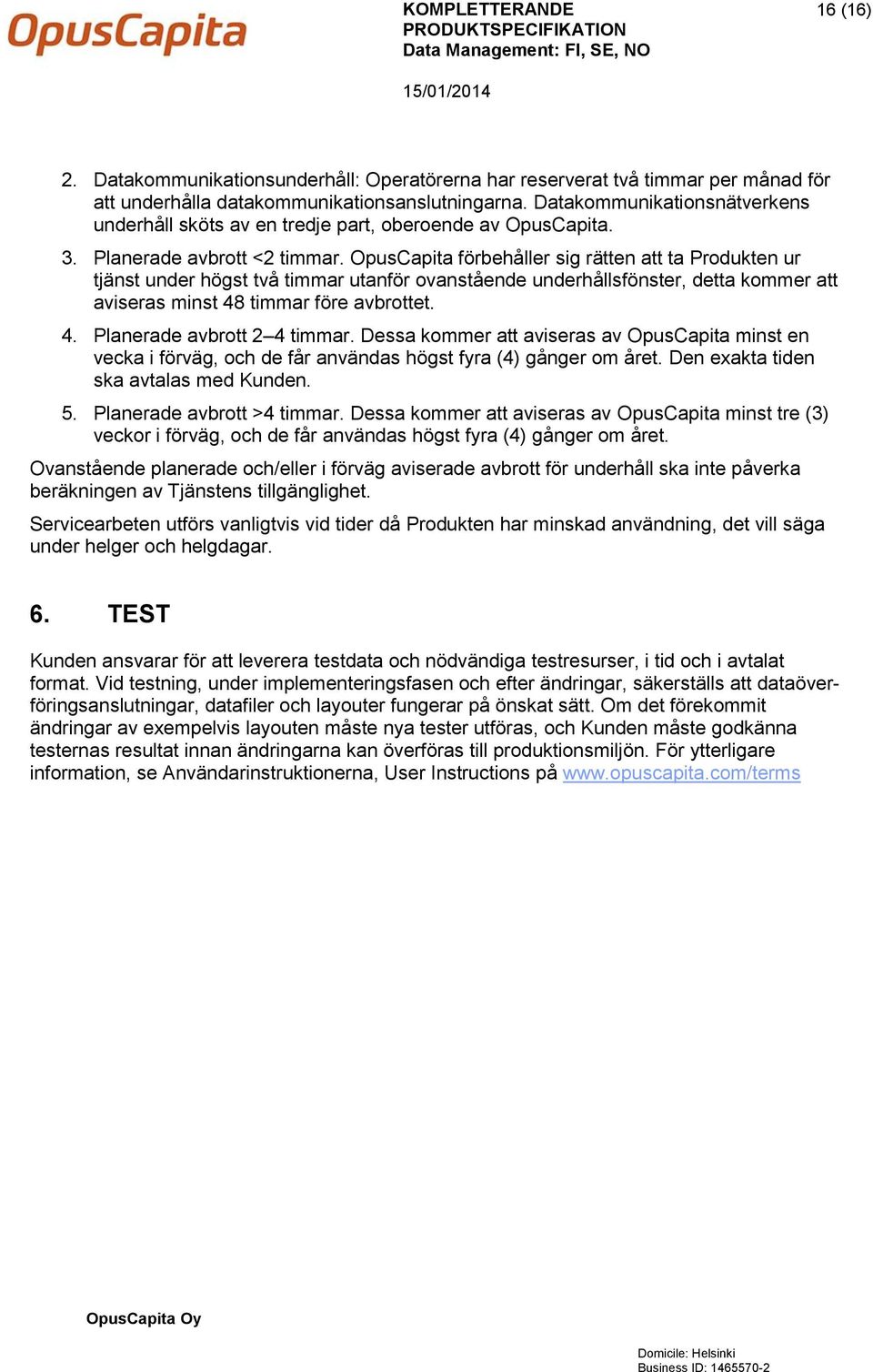 OpusCapita

KOMPLETTERANDE PRODUKTSPECIFIKATION
Data Management: FI, SE, NO

16 (16)

15/01/2014

2. Datakommunikationsunderhåll: Operatörerna har reserverat två timmar per månad för att underhålla datakommunikationsanslutningarna. Datakommunikationsnätverkens underhåll sköts av en tredje part, oberoende av OpusCapita.

3. Planerade avbrott <2 timmar. OpusCapita förbehåller sig rätten att ta Produkten ur tjänst under högst två timmar utanför ovanstående underhållsfönster, detta kommer att aviseras minst 48 timmar före avbrottet.

4. Planerade avbrott 2–4 timmar. Dessa kommer att aviseras av OpusCapita minst en vecka i förväg, och de får användas högst fyra (4) gånger om året. Den exakta tiden ska avtalas med Kunden.

5. Planerade avbrott >4 timmar. Dessa kommer att aviseras av OpusCapita minst tre (3) veckor i förväg, och de får användas högst fyra (4) gånger om året.

Ovanstående planerade och/eller i förväg aviserade avbrott för underhåll ska inte påverka beräkningen av Tjänstens tillgänglighet.

Servicearbeten utförs vanligtvis vid tider då Produkten har minskad användning, det vill säga under helger och helgdagar.

6. TEST

Kunden ansvarar för att leverera testdata och nödvändiga testresurser, i tid och i avtalat format. Vid testning, under implementeringsfasen och efter ändringar, säkerställs att dataöverföringsanslutningar, datafiler och layouter fungerar på önskat sätt. Om det förekommit ändringar av exempelvis layouten måste nya tester utföras, och Kunden måste godkänna testernas resultat innan ändringarna kan överföras till produktionsmiljön. För ytterligare information, se Användarinstruktionerna, User Instructions på www.opuscapita.com/terms

OpusCapita Oy

Domicile: Helsinki
Business ID: 1465570-2